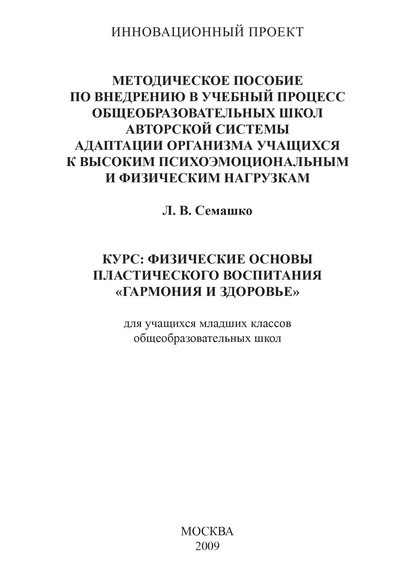 ИННОВАЦИОННЫЙ ПРОЕКТ

МЕТОДИЧЕСКОЕ ПОСОБИЕ ПО ВНЕДРЕНИЮ В УЧЕБНЫЙ ПРОЦЕСС ОБЩЕОБРАЗОВАТЕЛЬНЫХ ШКОЛ АВТОРСКОЙ СИСТЕМЫ АДАПТАЦИИ ОРГАНИЗМА УЧАЩИХСЯ К ВЫСОКИМ ПСИХОЭМОЦИОНАЛЬНЫМ И ФИЗИЧЕСКИМ НАГРУЗКАМ

Л. В. Семашко

КУРС: ФИЗИЧЕСКИЕ ОСНОВЫ ПЛАСТИЧЕСКОГО ВОСПИТАНИЯ «ГАРМОНИЯ И ЗДОРОВЬЕ»

для учащихся младших классов общеобразовательных школ

МОСКВА
2009